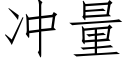 冲量